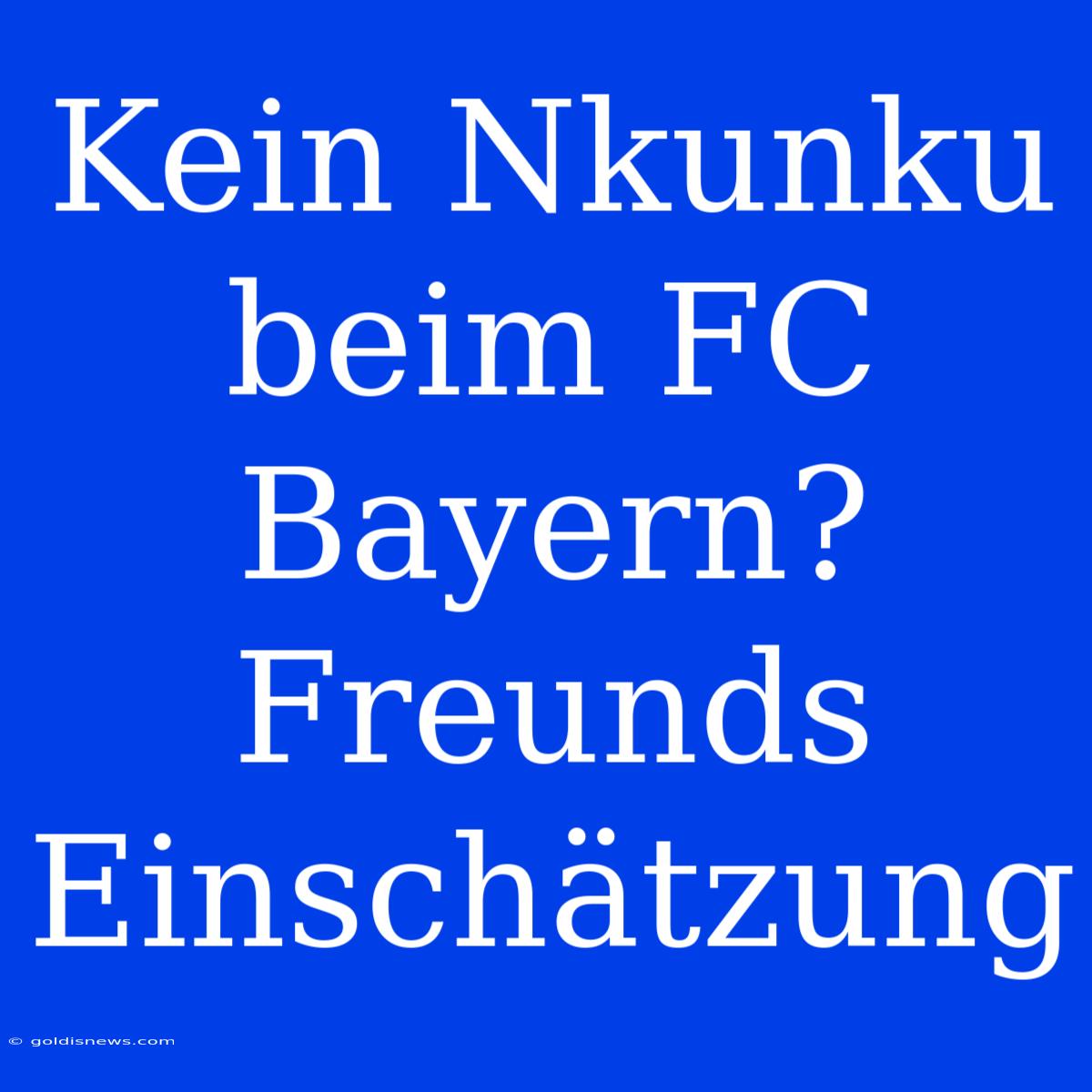 Kein Nkunku beim FC Bayern? Freunds Einschätzung

© goldisnews.com